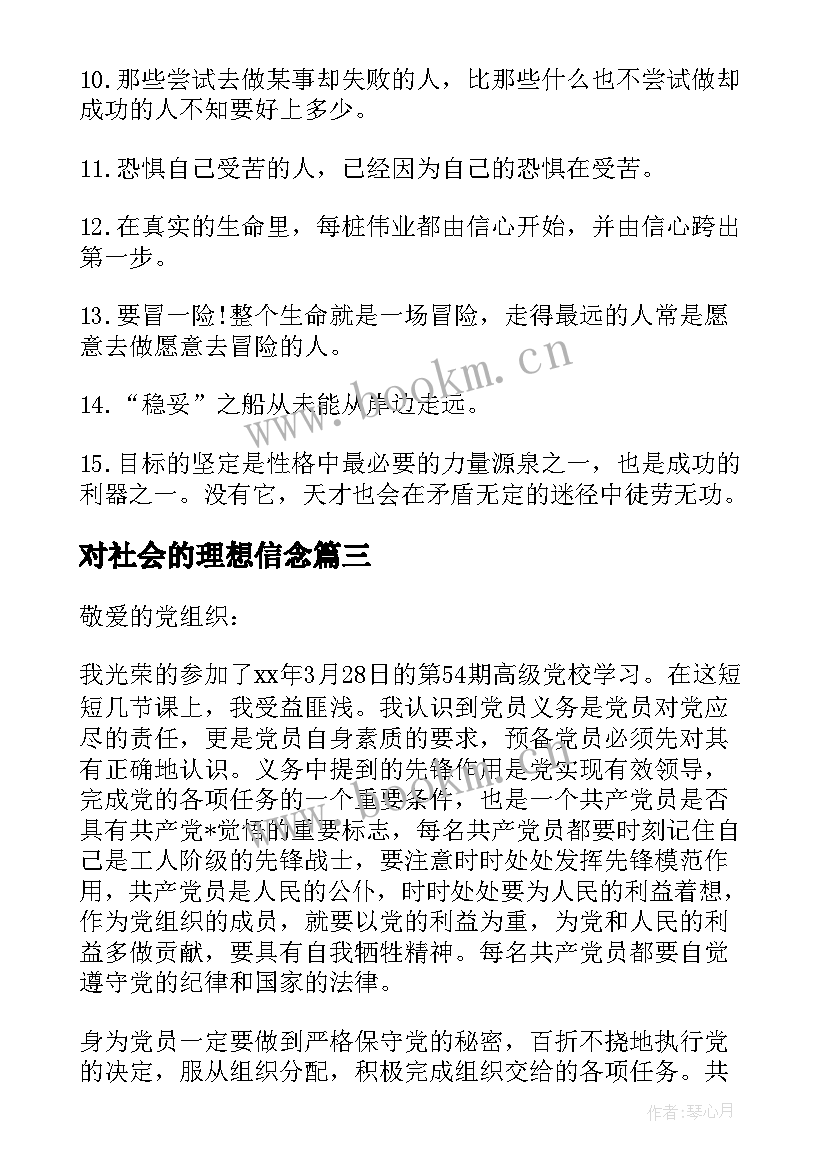 10.那些尝试去做某事却失败的人，比那些什么也不尝试做却成功的人不知要好上多少。

11.恐惧自己受苦的人，已经因为自己的恐惧在受苦。

12.在真实的生命里，每桩伟业都由信心开始，并由信心跨出第一步。

13.要冒一险!整个生命就是一场冒险，走得最远的人常是愿意去做愿意去冒险的人。

14.“稳妥”之船从未能从岸边走远。

15.目标的坚定是性格中最必要的力量源泉之一，也是成功的利器之一。没有它，天才也会在矛盾无定的迷径中徒劳无功。

对社会的理想信念篇三

敬爱的党组织：

我光荣的参加了xx年3月28日的第54期高级党校学习。在这短短几节课上，我受益匪浅。我认识到党员义务是党员对党应尽的责任，更是党员自身素质的要求，预备党员必须先对其有正确地认识。义务中提到的先锋作用是党实现有效领导，完成党的各项任务的一个重要条件，也是一个共产党员是否具有共产党*觉悟的重要标志，每名共产党员都要时刻记住自己是工人阶级的先锋战士，要注意时时处处发挥先锋模范作用，共产党员是人民的公仆，时时处处要为人民的利益着想，作为党组织的成员，就要以党的利益为重，为党和人民的利益多做贡献，要具有自我牺牲精神。每名共产党员都要自觉遵守党的纪律和国家的法律。

身为党员一定要做到严格保守党的秘密，百折不挠地执行党的决定，服从组织分配，积极完成组织交给的各项任务。共

www.bookm.cn

作者：琴心月